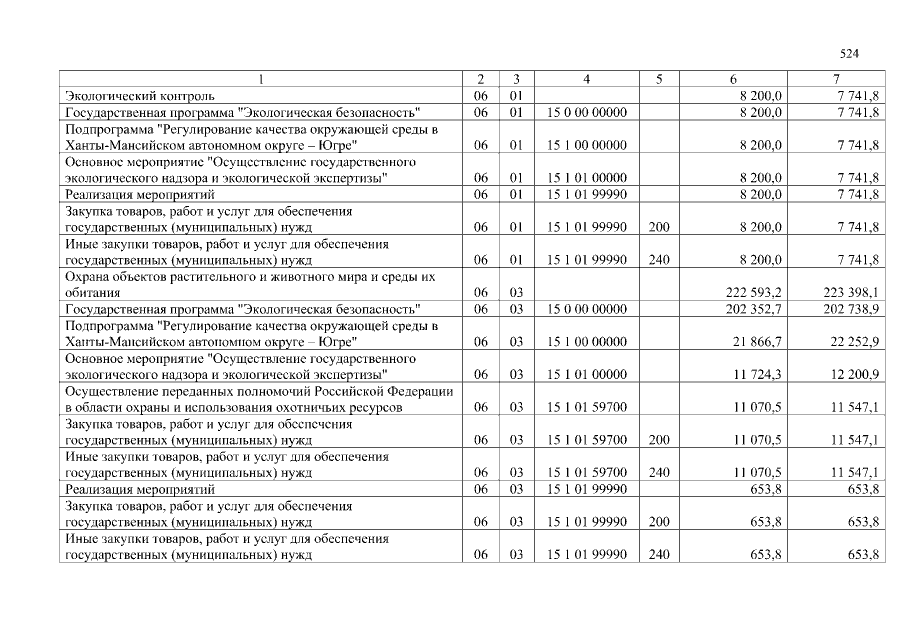 524

| 1 | 2 | 3 | 4 | 5 | 6 | 7 |
|---|---|---|---|---|---|---|
| Экологический контроль | 06 | 01 |  |  | 8 200,0 | 7 741,8 |
| Государственная программа "Экологическая безопасность" | 06 | 01 | 15 0 00 00000 |  | 8 200,0 | 7 741,8 |
| Подпрограмма "Регулирование качества окружающей среды в Ханты-Мансийском автономном округе – Югре" | 06 | 01 | 15 1 00 00000 |  | 8 200,0 | 7 741,8 |
| Основное мероприятие "Осуществление государственного экологического надзора и экологической экспертизы" | 06 | 01 | 15 1 01 00000 |  | 8 200,0 | 7 741,8 |
| Реализация мероприятий | 06 | 01 | 15 1 01 99990 |  | 8 200,0 | 7 741,8 |
| Закупка товаров, работ и услуг для обеспечения государственных (муниципальных) нужд | 06 | 01 | 15 1 01 99990 | 200 | 8 200,0 | 7 741,8 |
| Иные закупки товаров, работ и услуг для обеспечения государственных (муниципальных) нужд | 06 | 01 | 15 1 01 99990 | 240 | 8 200,0 | 7 741,8 |
| Охрана объектов растительного и животного мира и среды их обитания | 06 | 03 |  |  | 222 593,2 | 223 398,1 |
| Государственная программа "Экологическая безопасность" | 06 | 03 | 15 0 00 00000 |  | 202 352,7 | 202 738,9 |
| Подпрограмма "Регулирование качества окружающей среды в Ханты-Мансийском автономном округе – Югре" | 06 | 03 | 15 1 00 00000 |  | 21 866,7 | 22 252,9 |
| Основное мероприятие "Осуществление государственного экологического надзора и экологической экспертизы" | 06 | 03 | 15 1 01 00000 |  | 11 724,3 | 12 200,9 |
| Осуществление переданных полномочий Российской Федерации в области охраны и использования охотничьих ресурсов | 06 | 03 | 15 1 01 59700 |  | 11 070,5 | 11 547,1 |
| Закупка товаров, работ и услуг для обеспечения государственных (муниципальных) нужд | 06 | 03 | 15 1 01 59700 | 200 | 11 070,5 | 11 547,1 |
| Иные закупки товаров, работ и услуг для обеспечения государственных (муниципальных) нужд | 06 | 03 | 15 1 01 59700 | 240 | 11 070,5 | 11 547,1 |
| Реализация мероприятий | 06 | 03 | 15 1 01 99990 |  | 653,8 | 653,8 |
| Закупка товаров, работ и услуг для обеспечения государственных (муниципальных) нужд | 06 | 03 | 15 1 01 99990 | 200 | 653,8 | 653,8 |
| Иные закупки товаров, работ и услуг для обеспечения государственных (муниципальных) нужд | 06 | 03 | 15 1 01 99990 | 240 | 653,8 | 653,8 |